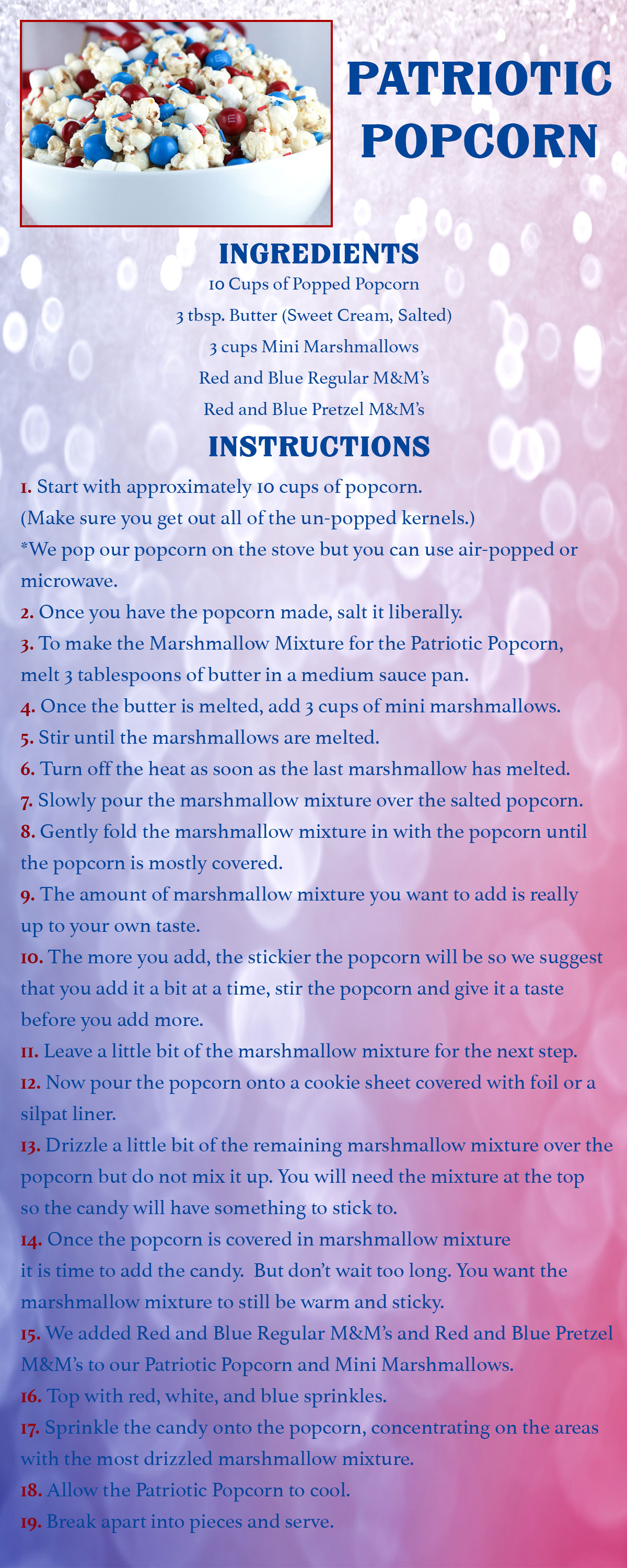 PATRIOTIC POPCORN

INGREDIENTS

10 Cups of Popped Popcorn

3 tbsp. Butter (Sweet Cream, Salted)

3 cups Mini Marshmallows

Red and Blue Regular M&M's

Red and Blue Pretzel M&M's

INSTRUCTIONS

1. Start with approximately 10 cups of popcorn. (Make sure you get out all of the un-popped kernels.) *We pop our popcorn on the stove but you can use air-popped or microwave.

2. Once you have the popcorn made, salt it liberally.

3. To make the Marshmallow Mixture for the Patriotic Popcorn, melt 3 tablespoons of butter in a medium sauce pan.

4. Once the butter is melted, add 3 cups of mini marshmallows.

5. Stir until the marshmallows are melted.

6. Turn off the heat as soon as the last marshmallow has melted.

7. Slowly pour the marshmallow mixture over the salted popcorn.

8. Gently fold the marshmallow mixture in with the popcorn until the popcorn is mostly covered.

9. The amount of marshmallow mixture you want to add is really up to your own taste.

10. The more you add, the stickier the popcorn will be so we suggest that you add it a bit at a time, stir the popcorn and give it a taste before you add more.

11. Leave a little bit of the marshmallow mixture for the next step.

12. Now pour the popcorn onto a cookie sheet covered with foil or a silpat liner.

13. Drizzle a little bit of the remaining marshmallow mixture over the popcorn but do not mix it up. You will need the mixture at the top so the candy will have something to stick to.

14. Once the popcorn is covered in marshmallow mixture it is time to add the candy. But don't wait too long. You want the marshmallow mixture to still be warm and sticky.

15. We added Red and Blue Regular M&M's and Red and Blue Pretzel M&M's to our Patriotic Popcorn and Mini Marshmallows.

16. Top with red, white, and blue sprinkles.

17. Sprinkle the candy onto the popcorn, concentrating on the areas with the most drizzled marshmallow mixture.

18. Allow the Patriotic Popcorn to cool.

19. Break apart into pieces and serve.